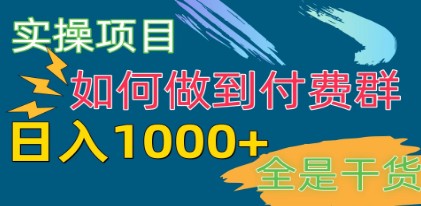 实操项目

如何做到付费群

日入1000+

全是干货